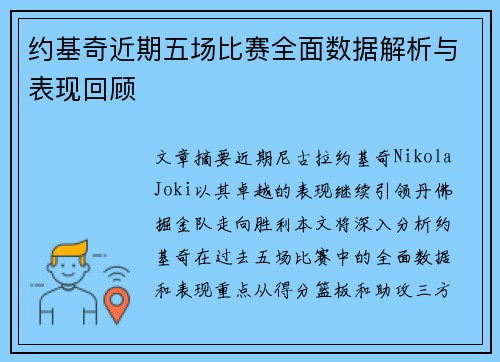 约基奇近期五场比赛全面数据解析与表现回顾

文章摘要近期尼古拉约基奇Nikola Joki以其卓越的表现继续引领丹佛掘金队走向胜利本文将深入分析约基奇在过去五场比赛中的全面数据和表现重点从得分篮板和助攻三方